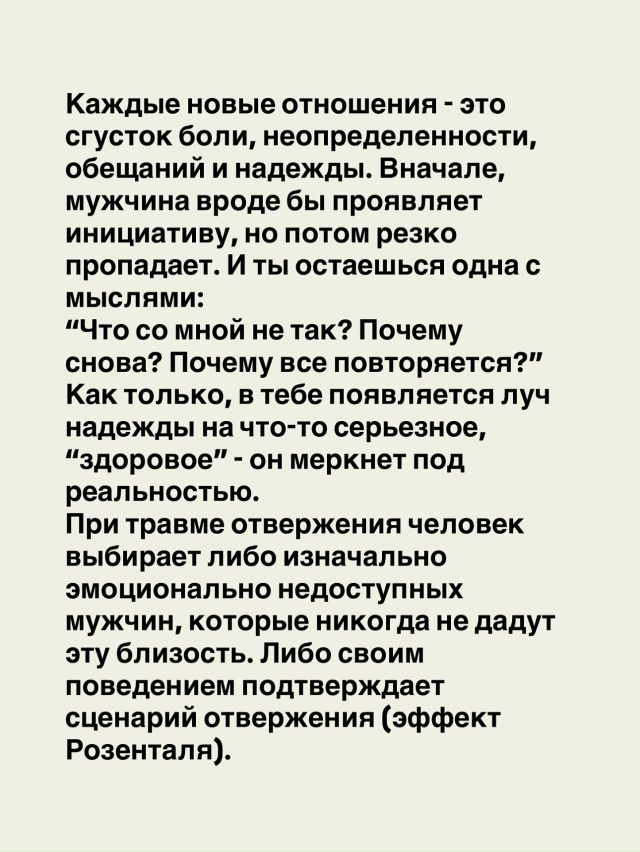 Каждые новые отношения - это сгусток боли, неопределенности, обещаний и надежды. Вначале, мужчина вроде бы проявляет инициативу, но потом резко пропадает. И ты остаешься одна с мыслями:
“Что со мной не так? Почему снова? Почему все повторяется?”
Как только, в тебе появляется луч надежды на что-то серьезное, “здоровое” - он меркнет под реальностью.
При травме отвержения человек выбирает либо изначально эмоционально недоступных мужчин, которые никогда не дадут эту близость. Либо своим поведением подтверждает сценарий отвержения (эффект Розенталя).